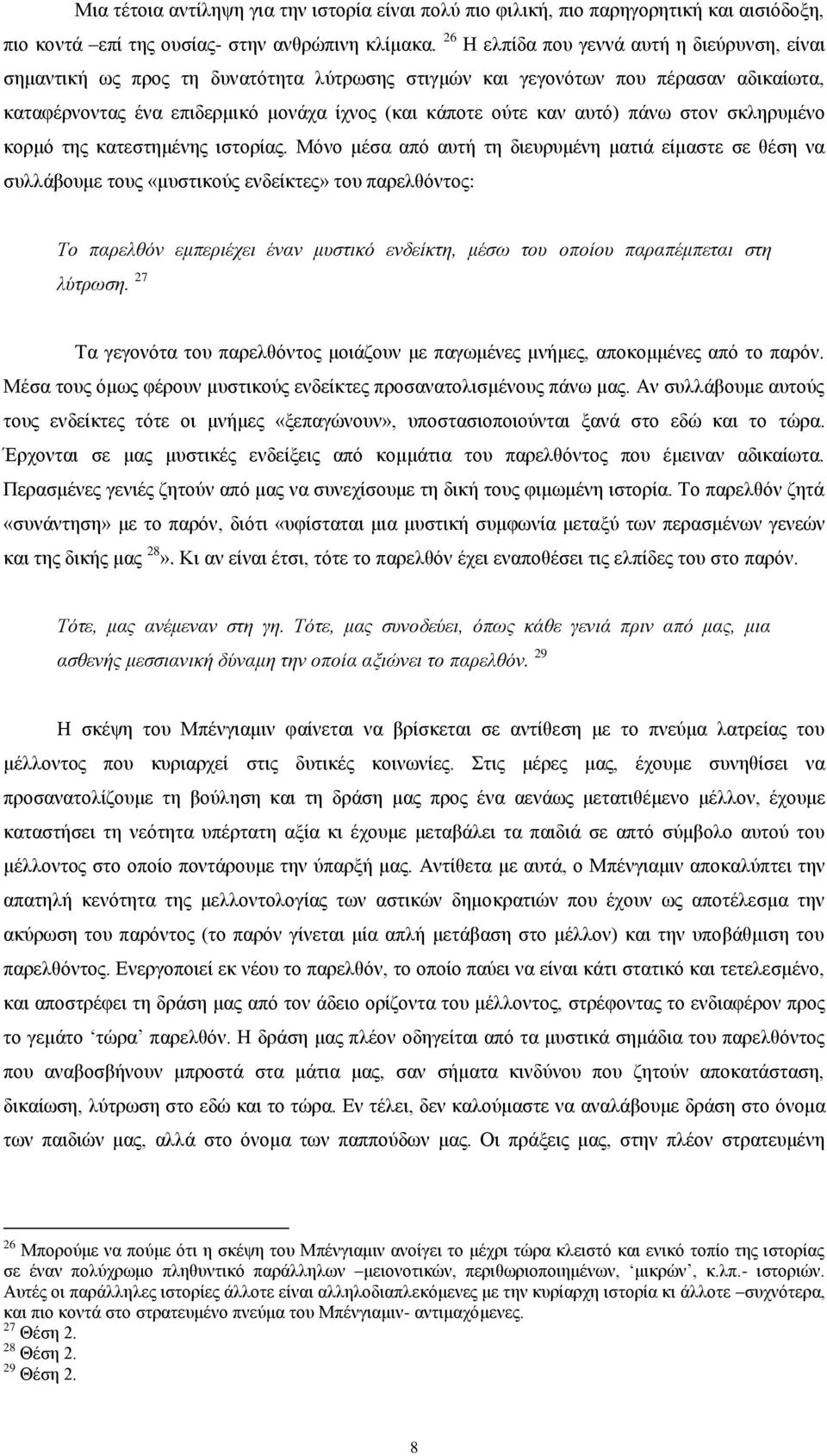 Μια τέτοια αντίληψη για την ιστορία είναι πολύ πιο φιλική, πιο παρηγορητική και αισιόδοξη, πιο κοντά –επί της ουσίας- στην ανθρώπινη κλίμακα. $^{26}$ Η ελπίδα που γεννά αυτή η διεύρυνση, είναι σημαντική ως προς τη δυνατότητα λύτρωσης στιγμών και γεγονότων που πέρασαν αδικαίωτα, καταφέρνοντας ένα επιδερμικό μονάχα ίχνος (και κάποτε ούτε καν αυτό) πάνω στον σκληρυμένο κορμό της κατεστημένης ιστορίας. Μόνο μέσα από αυτή τη διευρυμένη ματιά είμαστε σε θέση να συλλάβουμε τους «μυστικούς ενδείκτες» του παρελθόντος:

Το παρελθόν εμπεριέχει έναν μυστικό ενδείκτη, μέσω του οποίου παραπέμπεται στη λύτρωση. $^{27}$

Τα γεγονότα του παρελθόντος μοιάζουν με παγωμένες μνήμες, αποκομμένες από το παρόν. Μέσα τους όμως φέρουν μυστικούς ενδείκτες προσανατολισμένους πάνω μας. Αν συλλάβουμε αυτούς τους ενδείκτες τότε οι μνήμες «ξεπαγώνουν», υποστασιοποιούνται ξανά στο εδώ και το τώρα. Έρχονται σε μας μυστικές ενδείξεις από κομμάτια του παρελθόντος που έμειναν αδικαίωτα. Περασμένες γενιές ζητούν από μας να συνεχίσουμε τη δική τους φιμωμένη ιστορία. Το παρελθόν ζητά «συνάντηση» με το παρόν, διότι «υφίσταται μια μυστική συμφωνία μεταξύ των περασμένων γενεών και της δικής μας $^{28}$». Κι αν είναι έτσι, τότε το παρελθόν έχει εναποθέσει τις ελπίδες του στο παρόν.

Τότε, μας ανέμεναν στη γη. Τότε, μας συνοδεύει, όπως κάθε γενιά πριν από μας, μια ασθενής μεσσιανική δύναμη την οποία αξιώνει το παρελθόν. $^{29}$

Η σκέψη του Μπένγιαμιν φαίνεται να βρίσκεται σε αντίθεση με το πνεύμα λατρείας του μέλλοντος που κυριαρχεί στις δυτικές κοινωνίες. Στις μέρες μας, έχουμε συνηθίσει να προσανατολίζουμε τη βούληση και τη δράση μας προς ένα αενάως μετατιθέμενο μέλλον, έχουμε καταστήσει τη νεότητα υπέρτατη αξία κι έχουμε μεταβάλει τα παιδιά σε απτό σύμβολο αυτού του μέλλοντος στο οποίο ποντάρουμε την ύπαρξή μας. Αντίθετα με αυτά, ο Μπένγιαμιν αποκαλύπτει την απατηλή κενότητα της μελλοντολογίας των αστικών δημοκρατιών που έχουν ως αποτέλεσμα την ακύρωση του παρόντος (το παρόν γίνεται μία απλή μετάβαση στο μέλλον) και την υποβάθμιση του παρελθόντος. Ενεργοποιεί εκ νέου το παρελθόν, το οποίο παύει να είναι κάτι στατικό και τετελεσμένο, και αποστρέφει τη δράση μας από τον άδειο ορίζοντα του μέλλοντος, στρέφοντας το ενδιαφέρον προς το γεμάτο ‘τώρα’ παρελθόν. Η δράση μας πλέον οδηγείται από τα μυστικά σημάδια του παρελθόντος που αναβοσβήνουν μπροστά στα μάτια μας, σαν σήματα κινδύνου που ζητούν αποκατάσταση, δικαίωση, λύτρωση στο εδώ και το τώρα. Εν τέλει, δεν καλούμαστε να αναλάβουμε δράση στο όνομα των παιδιών μας, αλλά στο όνομα των παππούδων μας. Οι πράξεις μας, στην πλέον στρατευμένη

$^{26}$ Μπορούμε να πούμε ότι η σκέψη του Μπένγιαμιν ανοίγει το μέχρι τώρα κλειστό και ενικό τοπίο της ιστορίας σε έναν πολύχρωμο πληθυντικό παράλληλων –μειονοτικών, περιθωριοποιημένων, ‘μικρών’, κ.λπ.- ιστοριών. Αυτές οι παράλληλες ιστορίες άλλοτε είναι αλληλοδιαπλεκόμενες με την κυρίαρχη ιστορία κι άλλοτε –συχνότερα, και πιο κοντά στο στρατευμένο πνεύμα του Μπένγιαμιν- αντιμαχόμενες.
$^{27}$ Θέση 2.
$^{28}$ Θέση 2.
$^{29}$ Θέση 2.

8